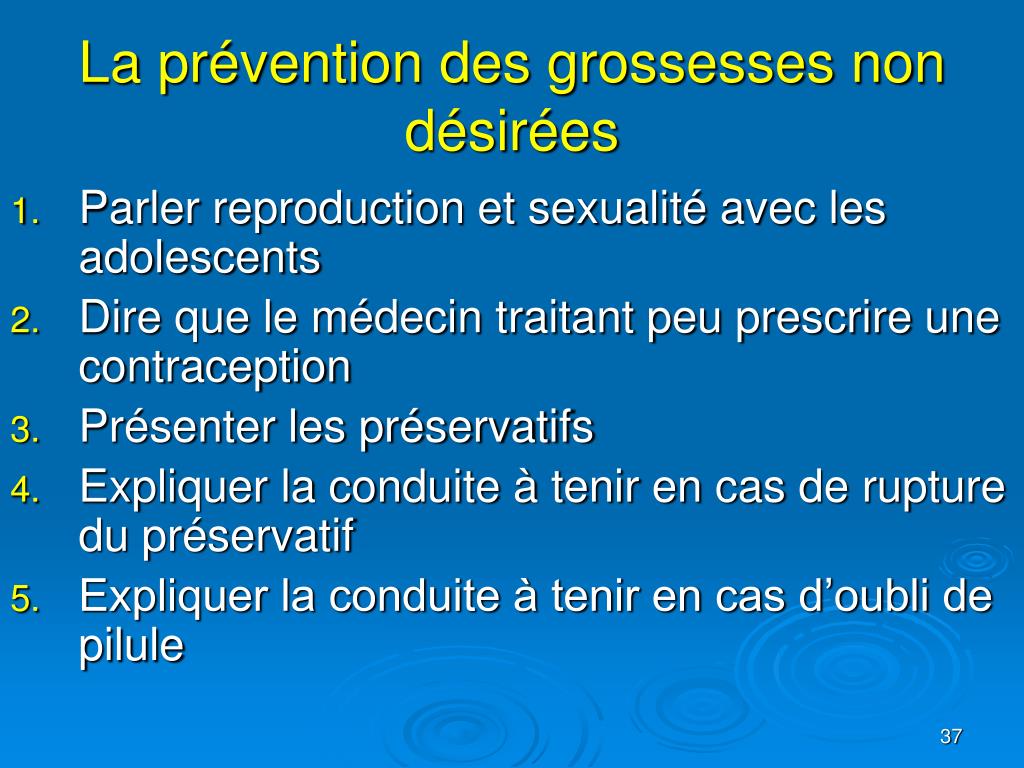 La prévention des grossesses non désirées

1. Parler reproduction et sexualité avec les adolescents
2. Dire que le médecin traitant peu prescrire une contraception
3. Présenter les préservatifs
4. Expliquer la conduite à tenir en cas de rupture du préservatif
5. Expliquer la conduite à tenir en cas d’oubli de pilule

37